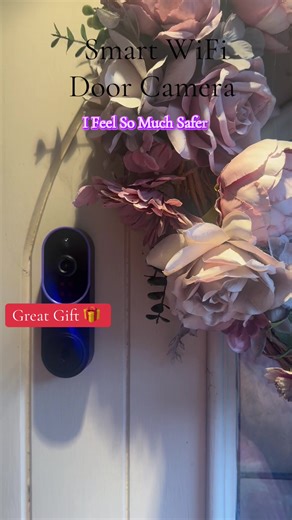 Smart WiFi Door Camera

I Feel So Much Safer

Great Gift 🎁